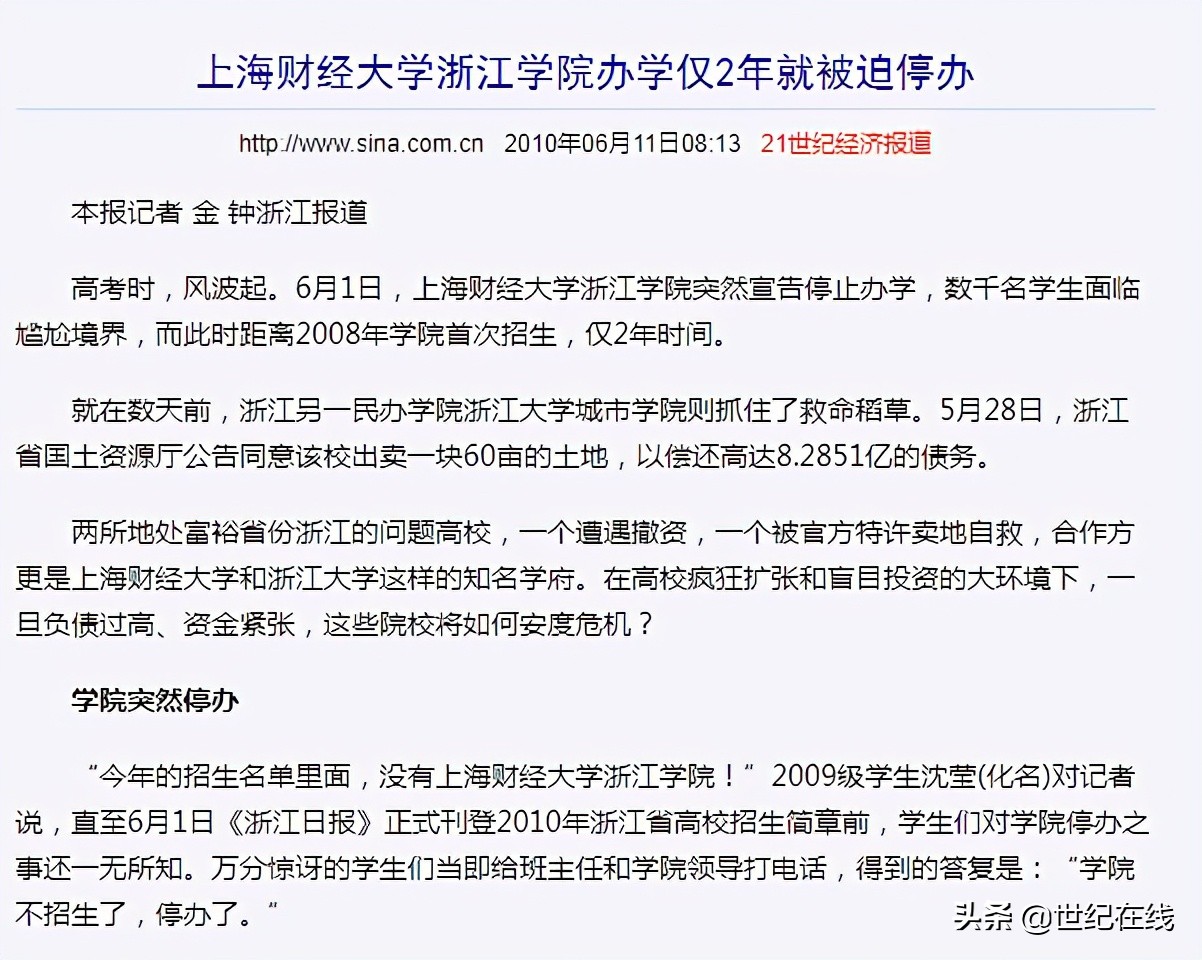 上海财经大学浙江学院办学仅2年就被迫停办

http://www.sina.com.cn 2010年06月11日08:13 21世纪经济报道

本报记者 金 钟浙江报道

高考时，风波起。6月1日，上海财经大学浙江学院突然宣告停止办学，数千名学生面临尴尬境界，而此时距离2008年学院首次招生，仅2年时间。

就在数天前，浙江另一民办学院浙江大学城市学院则抓住了救命稻草。5月28日，浙江省国土资源厅公告同意该校出卖一块60亩的土地，以偿还高达8.2851亿的债务。

两所地处富裕省份浙江的问题高校，一个遭遇撤资，一个被官方特许卖地自救，合作方更是上海财经大学和浙江大学这样的知名学府。在高校疯狂扩张和盲目投资的大环境下，一旦负债过高、资金紧张，这些院校将如何安度危机？

学院突然停办

“今年的招生名单里面，没有上海财经大学浙江学院！”2009级学生沈莹(化名)对记者说，直至6月1日《浙江日报》正式刊登2010年浙江省高校招生简章前，学生们对学院停办之事还一无所知。万分惊讶的学生们当即给班主任和学院领导打电话，得到的答复是：“学院不招生了，停办了。”

头条 @世纪在线